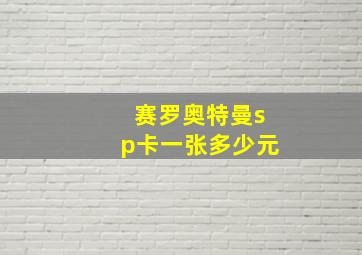 赛罗奥特曼sp卡一张多少元